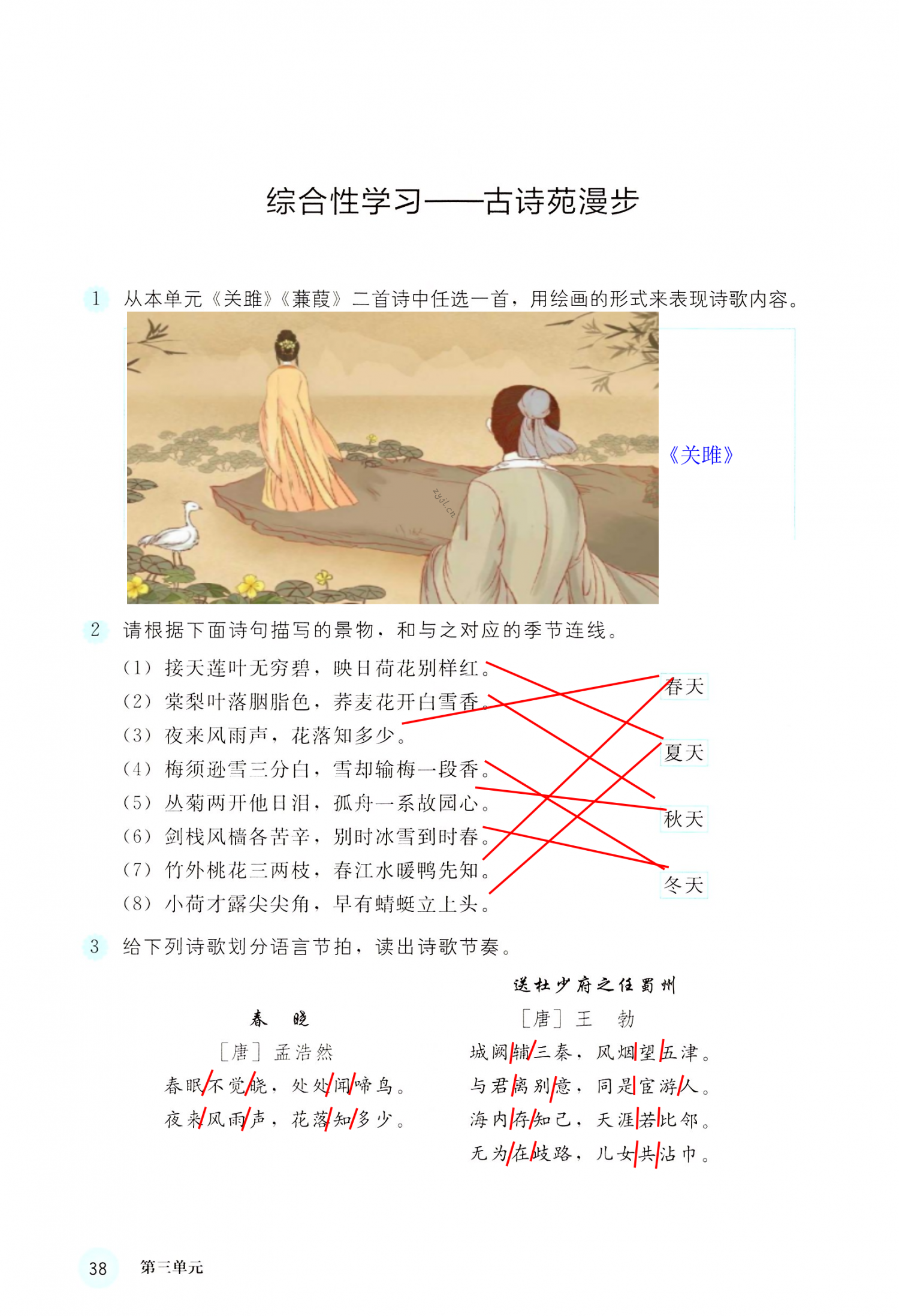 综合性学习——古诗苑漫步

1 从本单元《关雎》《蒹葭》二首诗中任选一首，用绘画的形式来表现诗歌内容。

zyjl.cn

《关雎》

2 请根据下面诗句描写的景物，和与之对应的季节连线。

（1）接天莲叶无穷碧，映日荷花别样红。
（2）棠梨叶落胭脂色，荞麦花开白雪香。
（3）夜来风雨声，花落知多少。
（4）梅须逊雪三分白，雪却输梅一段香。
（5）丛菊两开他日泪，孤舟一系故园心。
（6）剑栈风樯各苦辛，别时冰雪到时春。
（7）竹外桃花三两枝，春江水暖鸭先知。
（8）小荷才露尖尖角，早有蜻蜓立上头。

春天
夏天
秋天
冬天

3 给下列诗歌划分语言节拍，读出诗歌节奏。

春 晓
［唐］孟浩然
春眠/不觉/晓，处处/闻/啼鸟。
夜来/风雨/声，花落/知/多少。

送杜少府之任蜀州
［唐］王 勃
城阙/辅/三秦，风烟/望/五津。
与君/离别/意，同是/宦游/人。
海内/存/知己，天涯/若/比邻。
无为/在/歧路，儿女/共/沾巾。

38 第三单元